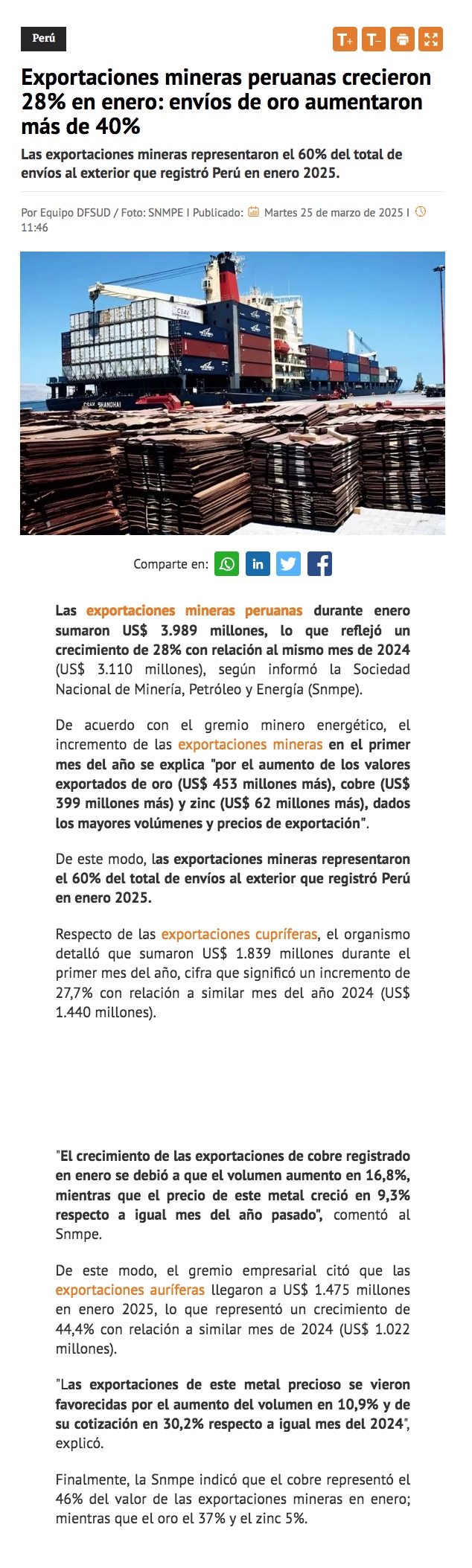 Perú

T+ T-

Exportaciones mineras peruanas crecieron 28% en enero: envíos de oro aumentaron más de 40%

Las exportaciones mineras representaron el 60% del total de envíos al exterior que registró Perú en enero 2025.

Por Equipo DFSUD / Foto: SNMPE I Publicado: Martes 25 de marzo de 2025 I 11:46

CSAV
CSAV SHANGHAI

Comparte en:

Las exportaciones mineras peruanas durante enero sumaron US$ 3.989 millones, lo que reflejó un crecimiento de 28% con relación al mismo mes de 2024 (US$ 3.110 millones), según informó la Sociedad Nacional de Minería, Petróleo y Energía (Snmpe).

De acuerdo con el gremio minero energético, el incremento de las exportaciones mineras en el primer mes del año se explica "por el aumento de los valores exportados de oro (US$ 453 millones más), cobre (US$ 399 millones más) y zinc (US$ 62 millones más), dados los mayores volúmenes y precios de exportación".

De este modo, las exportaciones mineras representaron el 60% del total de envíos al exterior que registró Perú en enero 2025.

Respecto de las exportaciones cupríferas, el organismo detalló que sumaron US$ 1.839 millones durante el primer mes del año, cifra que significó un incremento de 27,7% con relación a similar mes del año 2024 (US$ 1.440 millones).

"El crecimiento de las exportaciones de cobre registrado en enero se debió a que el volumen aumento en 16,8%, mientras que el precio de este metal creció en 9,3% respecto a igual mes del año pasado", comentó al Snmpe.

De este modo, el gremio empresarial citó que las exportaciones auríferas llegaron a US$ 1.475 millones en enero 2025, lo que representó un crecimiento de 44,4% con relación a similar mes de 2024 (US$ 1.022 millones).

"Las exportaciones de este metal precioso se vieron favorecidas por el aumento del volumen en 10,9% y de su cotización en 30,2% respecto a igual mes del 2024", explicó.

Finalmente, la Snmpe indicó que el cobre representó el 46% del valor de las exportaciones mineras en enero; mientras que el oro el 37% y el zinc 5%.